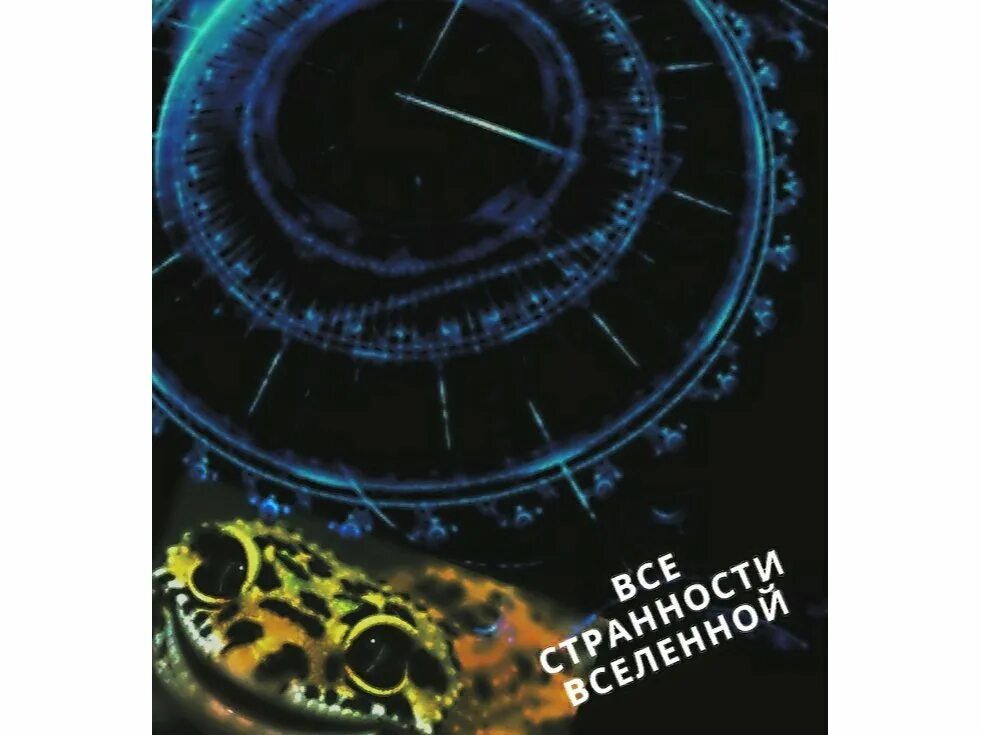 ВСЕ СТРАННОСТИ ВСЕЛЕННОЙ